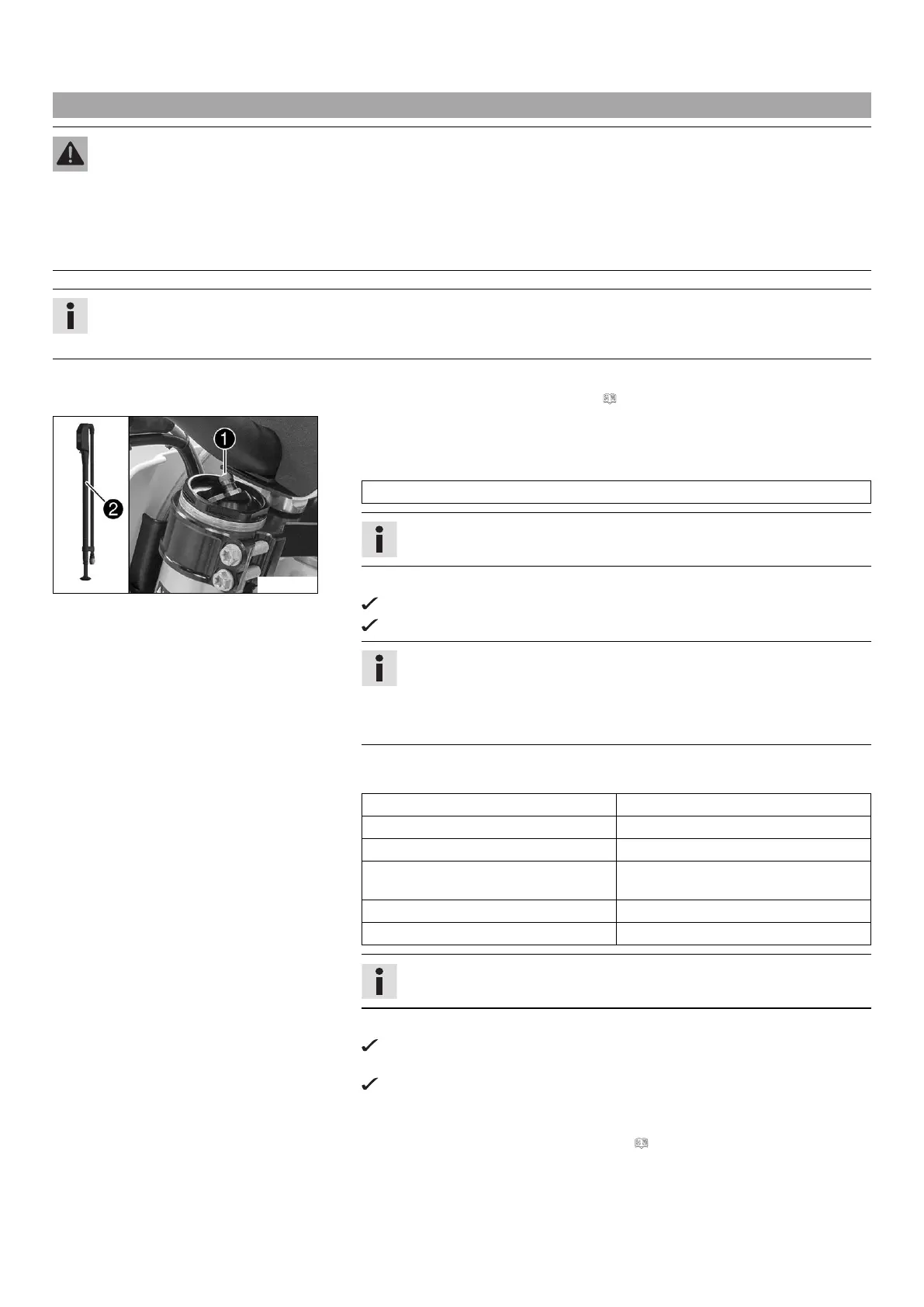 1

2